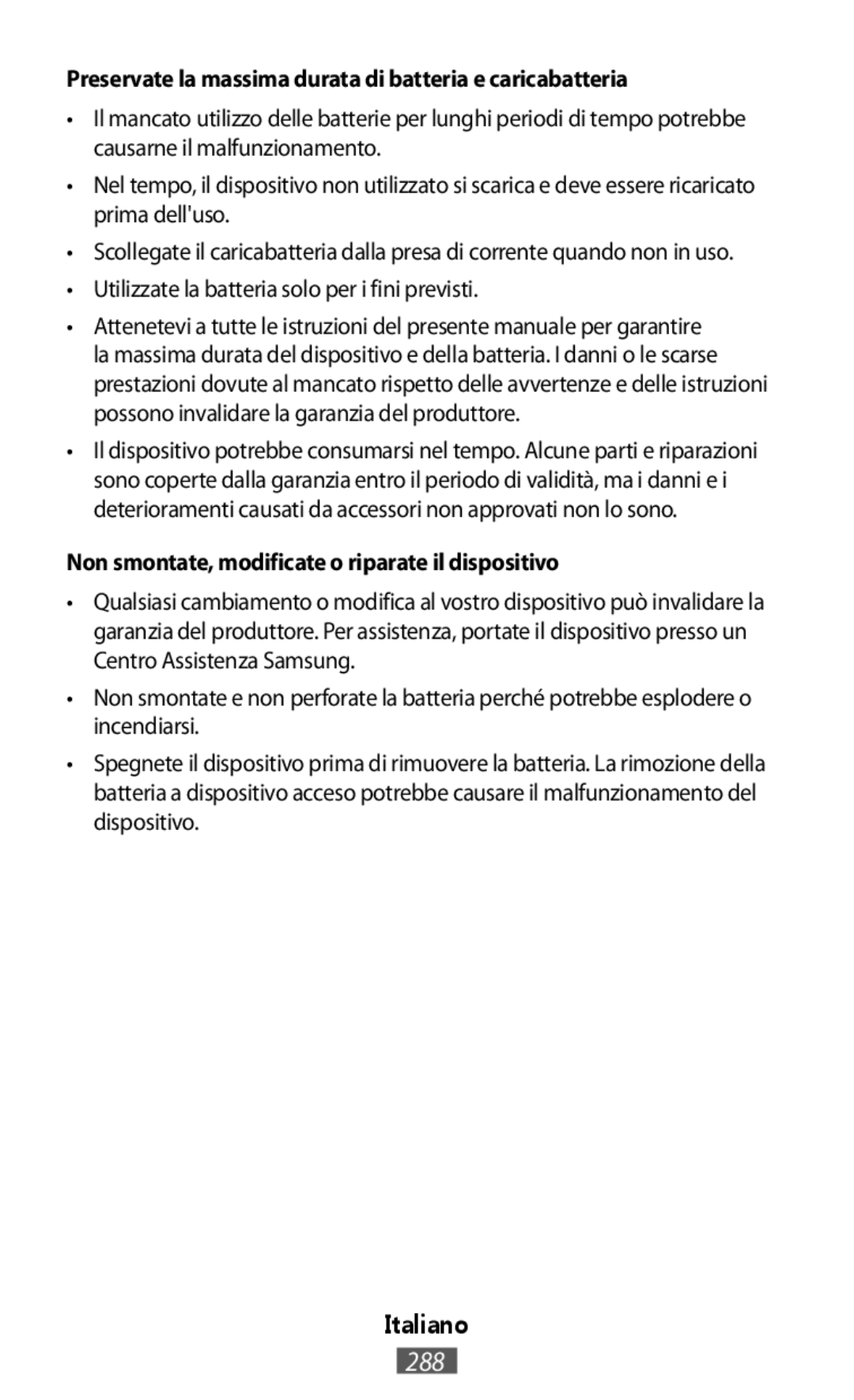 Preservate la massima durata di batteria e caricabatteria

• Il mancato utilizzo delle batterie per lunghi periodi di tempo potrebbe causarne il malfunzionamento.

• Nel tempo, il dispositivo non utilizzato si scarica e deve essere ricaricato prima dell'uso.

• Scollegate il caricabatteria dalla presa di corrente quando non in uso.

• Utilizzate la batteria solo per i fini previsti.

• Attenetevi a tutte le istruzioni del presente manuale per garantire la massima durata del dispositivo e della batteria. I danni o le scarse prestazioni dovute al mancato rispetto delle avvertenze e delle istruzioni possono invalidare la garanzia del produttore.

• Il dispositivo potrebbe consumarsi nel tempo. Alcune parti e riparazioni sono coperte dalla garanzia entro il periodo di validità, ma i danni e i deterioramenti causati da accessori non approvati non lo sono.

Non smontate, modificate o riparate il dispositivo

• Qualsiasi cambiamento o modifica al vostro dispositivo può invalidare la garanzia del produttore. Per assistenza, portate il dispositivo presso un Centro Assistenza Samsung.

• Non smontate e non perforate la batteria perché potrebbe esplodere o incendiarsi.

• Spegnete il dispositivo prima di rimuovere la batteria. La rimozione della batteria a dispositivo acceso potrebbe causare il malfunzionamento del dispositivo.

Italiano

288